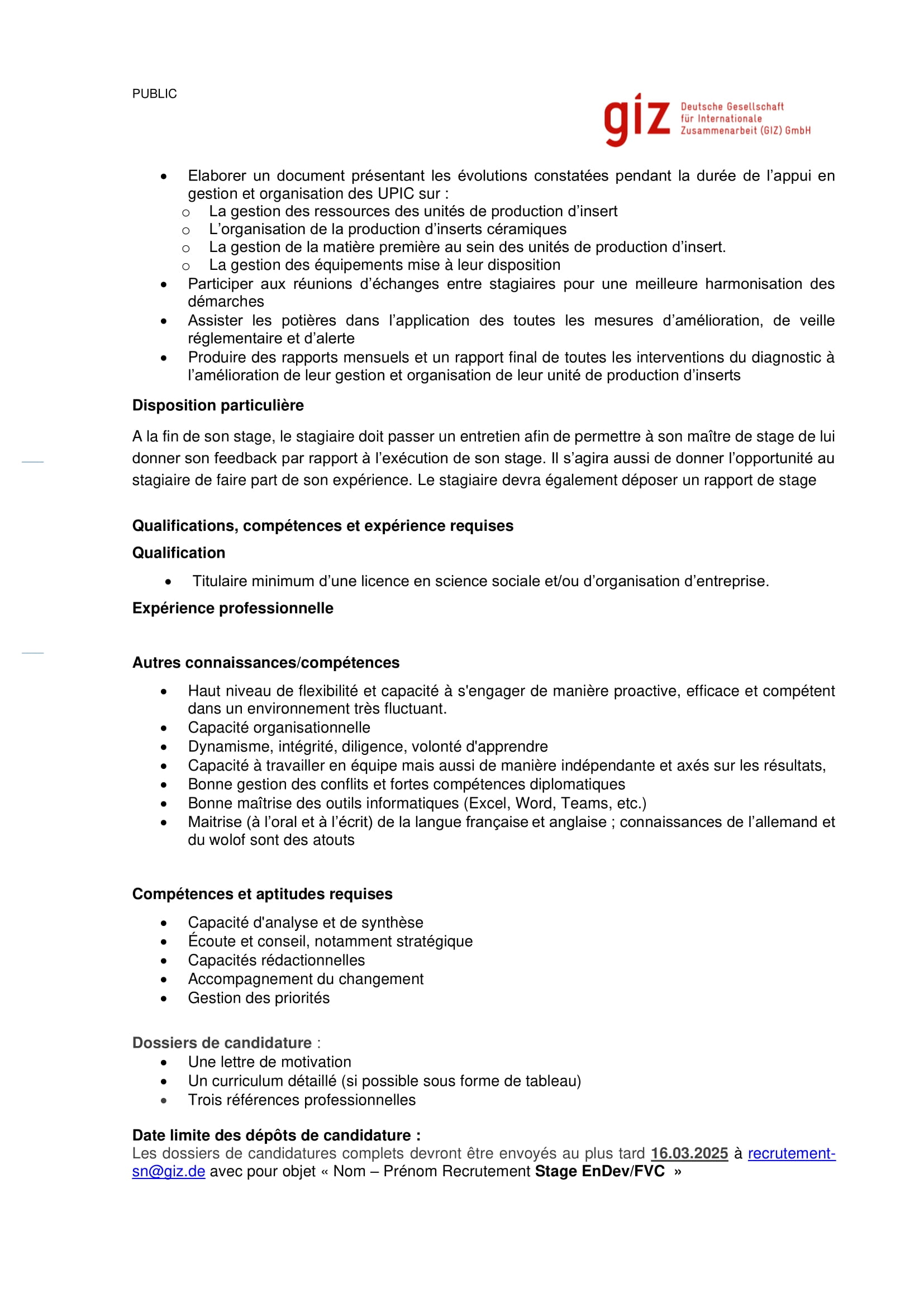 PUBLIC

giz Deutsche Gesellschaft für Internationale Zusammenarbeit (GIZ) GmbH

• Elaborer un document présentant les évolutions constatées pendant la durée de l'appui en gestion et organisation des UPIC sur :
o La gestion des ressources des unités de production d'insert
o L'organisation de la production d'inserts céramiques
o La gestion de la matière première au sein des unités de production d'insert.
o La gestion des équipements mise à leur disposition
• Participer aux réunions d'échanges entre stagiaires pour une meilleure harmonisation des démarches
• Assister les potières dans l'application des toutes les mesures d'amélioration, de veille réglementaire et d'alerte
• Produire des rapports mensuels et un rapport final de toutes les interventions du diagnostic à l'amélioration de leur gestion et organisation de leur unité de production d'inserts

Disposition particulière

A la fin de son stage, le stagiaire doit passer un entretien afin de permettre à son maître de stage de lui donner son feedback par rapport à l'exécution de son stage. Il s'agira aussi de donner l'opportunité au stagiaire de faire part de son expérience. Le stagiaire devra également déposer un rapport de stage

Qualifications, compétences et expérience requises

Qualification

• Titulaire minimum d'une licence en science sociale et/ou d'organisation d'entreprise.

Expérience professionnelle

Autres connaissances/compétences

• Haut niveau de flexibilité et capacité à s'engager de manière proactive, efficace et compétent dans un environnement très fluctuant.
• Capacité organisationnelle
• Dynamisme, intégrité, diligence, volonté d'apprendre
• Capacité à travailler en équipe mais aussi de manière indépendante et axés sur les résultats,
• Bonne gestion des conflits et fortes compétences diplomatiques
• Bonne maîtrise des outils informatiques (Excel, Word, Teams, etc.)
• Maitrise (à l'oral et à l'écrit) de la langue française et anglaise ; connaissances de l'allemand et du wolof sont des atouts

Compétences et aptitudes requises

• Capacité d'analyse et de synthèse
• Écoute et conseil, notamment stratégique
• Capacités rédactionnelles
• Accompagnement du changement
• Gestion des priorités

Dossiers de candidature :
• Une lettre de motivation
• Un curriculum détaillé (si possible sous forme de tableau)
• Trois références professionnelles

Date limite des dépôts de candidature :
Les dossiers de candidatures complets devront être envoyés au plus tard 16.03.2025 à recrutement-sn@giz.de avec pour objet « Nom – Prénom Recrutement Stage EnDev/FVC »